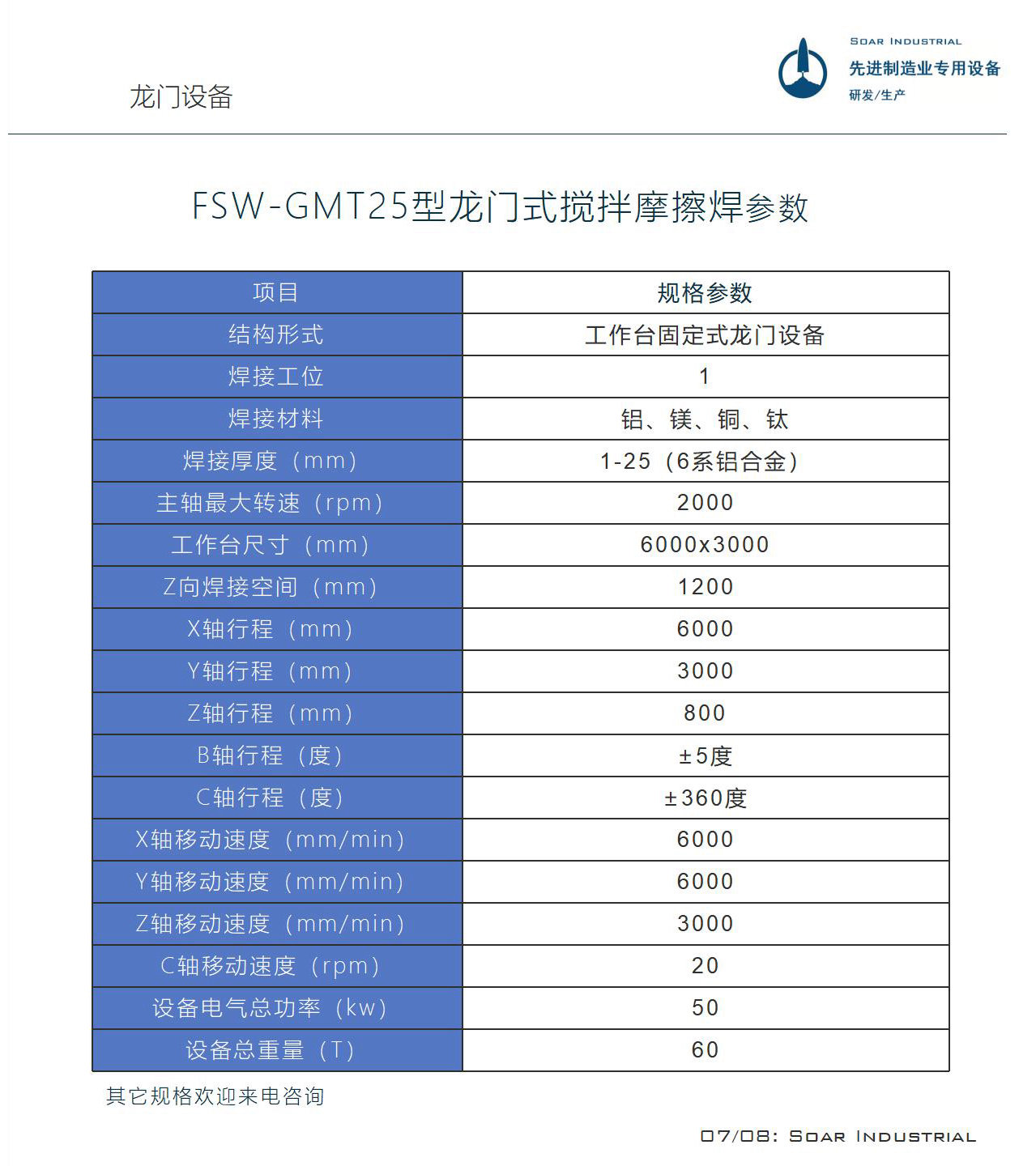 龙门设备

SOAR INDUSTRIAL
先进制造业专用设备
研发/生产

FSW-GMT25型龙门式搅拌摩擦焊参数

| 项目 | 规格参数 |
|---|---|
| 结构形式 | 工作台固定式龙门设备 |
| 焊接工位 | 1 |
| 焊接材料 | 铝、镁、铜、钛 |
| 焊接厚度（mm） | 1-25（6系铝合金） |
| 主轴最大转速（rpm） | 2000 |
| 工作台尺寸（mm） | 6000x3000 |
| Z向焊接空间（mm） | 1200 |
| X轴行程（mm） | 6000 |
| Y轴行程（mm） | 3000 |
| Z轴行程（mm） | 800 |
| B轴行程（度） | ±5度 |
| C轴行程（度） | ±360度 |
| X轴移动速度（mm/min） | 6000 |
| Y轴移动速度（mm/min） | 6000 |
| Z轴移动速度（mm/min） | 3000 |
| C轴移动速度（rpm） | 20 |
| 设备电气总功率（kw） | 50 |
| 设备总重量（T） | 60 |

其它规格欢迎来电咨询

07/08: SOAR INDUSTRIAL